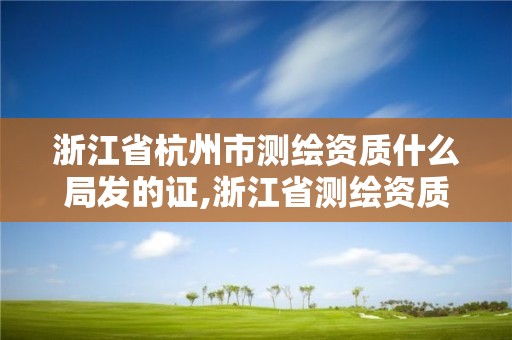 浙江省杭州市测绘资质什么局发的证,浙江省测绘资质